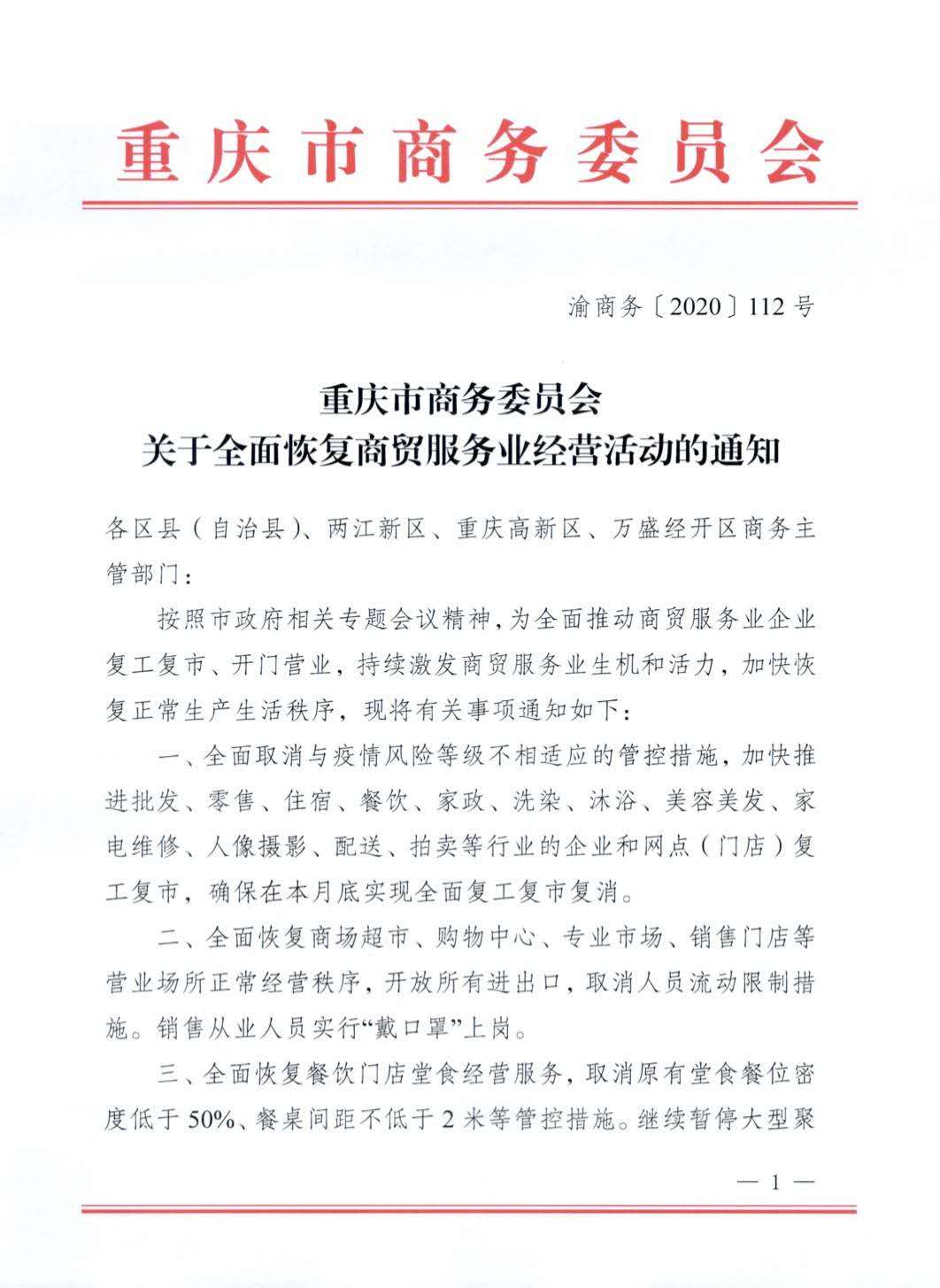 重庆市商务委员会

渝商务〔2020〕112号

重庆市商务委员会
关于全面恢复商贸服务业经营活动的通知

各区县（自治县）、两江新区、重庆高新区、万盛经开区商务主管部门：

按照市政府相关专题会议精神，为全面推动商贸服务业企业复工复市、开门营业，持续激发商贸服务业生机和活力，加快恢复正常生产生活秩序，现将有关事项通知如下：

一、全面取消与疫情风险等级不相适应的管控措施，加快推进批发、零售、住宿、餐饮、家政、洗染、沐浴、美容美发、家电维修、人像摄影、配送、拍卖等行业的企业和网点（门店）复工复市，确保在本月底实现全面复工复市复消。

二、全面恢复商场超市、购物中心、专业市场、销售门店等营业场所正常经营秩序，开放所有进出口，取消人员流动限制措施。销售从业人员实行“戴口罩”上岗。

三、全面恢复餐饮门店堂食经营服务，取消原有堂食餐位密度低于50%、餐桌间距不低于2米等管控措施。继续暂停大型聚

— 1 —